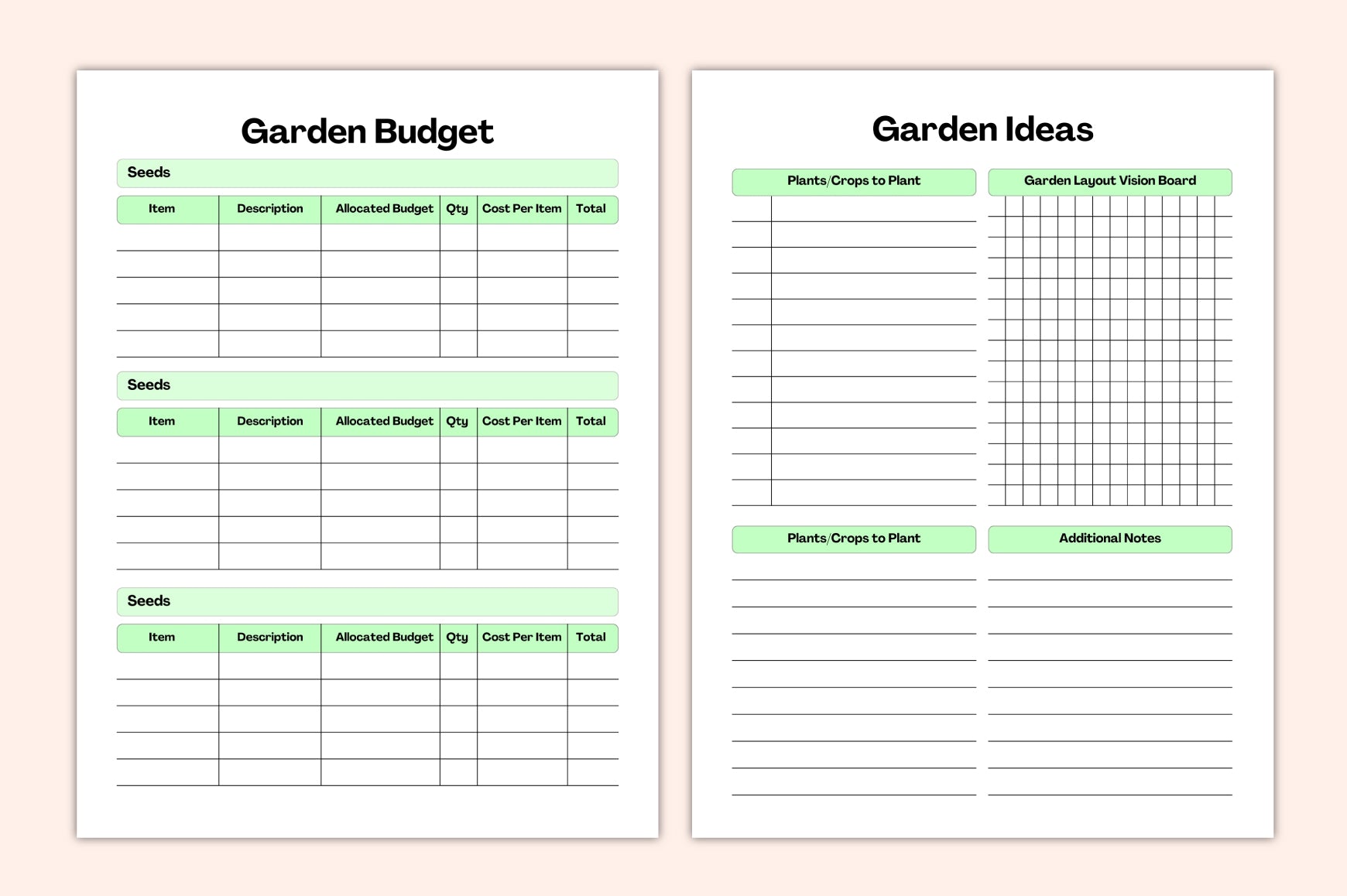 Garden Budget

Seeds

| Item | Description | Allocated Budget | Qty | Cost Per Item | Total |
|---|---|---|---|---|---|
| | | | | | |
| | | | | | |
| | | | | | |
| | | | | | |
| | | | | | |

Seeds

| Item | Description | Allocated Budget | Qty | Cost Per Item | Total |
|---|---|---|---|---|---|
| | | | | | |
| | | | | | |
| | | | | | |
| | | | | | |
| | | | | | |

Seeds

| Item | Description | Allocated Budget | Qty | Cost Per Item | Total |
|---|---|---|---|---|---|
| | | | | | |
| | | | | | |
| | | | | | |
| | | | | | |
| | | | | | |

Garden Ideas

Plants/Crops to Plant

Garden Layout Vision Board

Plants/Crops to Plant

Additional Notes